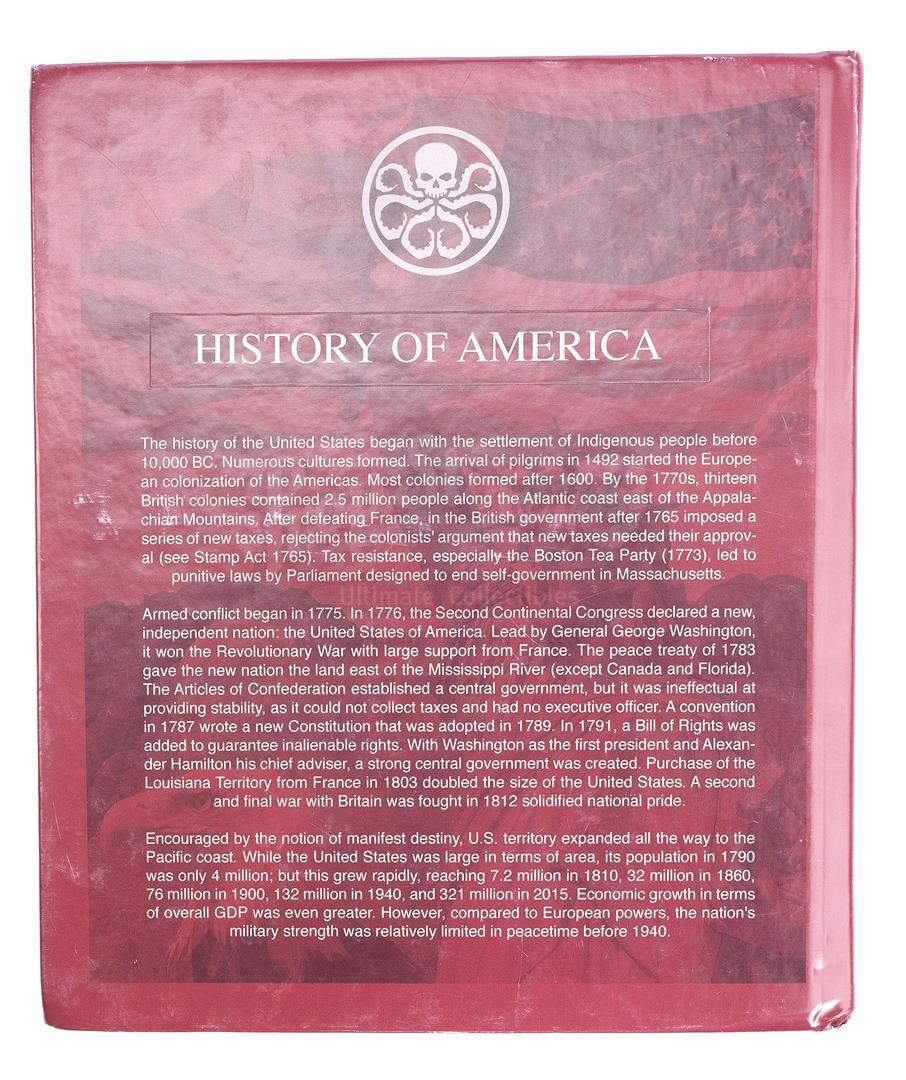 HISTORY OF AMERICA

The history of the United States began with the settlement of Indigenous people before 10,000 BC. Numerous cultures formed. The arrival of pilgrims in 1492 started the European colonization of the Americas. Most colonies formed after 1600. By the 1770s, thirteen British colonies contained 2.5 million people along the Atlantic coast east of the Appalachian Mountains. After defeating France, in the British government after 1765 imposed a series of new taxes, rejecting the colonists' argument that new taxes needed their approval (see Stamp Act 1765). Tax resistance, especially the Boston Tea Party (1773), led to punitive laws by Parliament designed to end self-government in Massachusetts.

Armed conflict began in 1775. In 1776, the Second Continental Congress declared a new, independent nation: the United States of America. Lead by General George Washington, it won the Revolutionary War with large support from France. The peace treaty of 1783 gave the new nation the land east of the Mississippi River (except Canada and Florida). The Articles of Confederation established a central government, but it was ineffectual at providing stability, as it could not collect taxes and had no executive officer. A convention in 1787 wrote a new Constitution that was adopted in 1789. In 1791, a Bill of Rights was added to guarantee inalienable rights. With Washington as the first president and Alexander Hamilton his chief adviser, a strong central government was created. Purchase of the Louisiana Territory from France in 1803 doubled the size of the United States. A second and final war with Britain was fought in 1812 solidified national pride.

Encouraged by the notion of manifest destiny, U.S. territory expanded all the way to the Pacific coast. While the United States was large in terms of area, its population in 1790 was only 4 million; but this grew rapidly, reaching 7.2 million in 1810, 32 million in 1860, 76 million in 1900, 132 million in 1940, and 321 million in 2015. Economic growth in terms of overall GDP was even greater. However, compared to European powers, the nation's military strength was relatively limited in peacetime before 1940.

Ultimate Collectibles